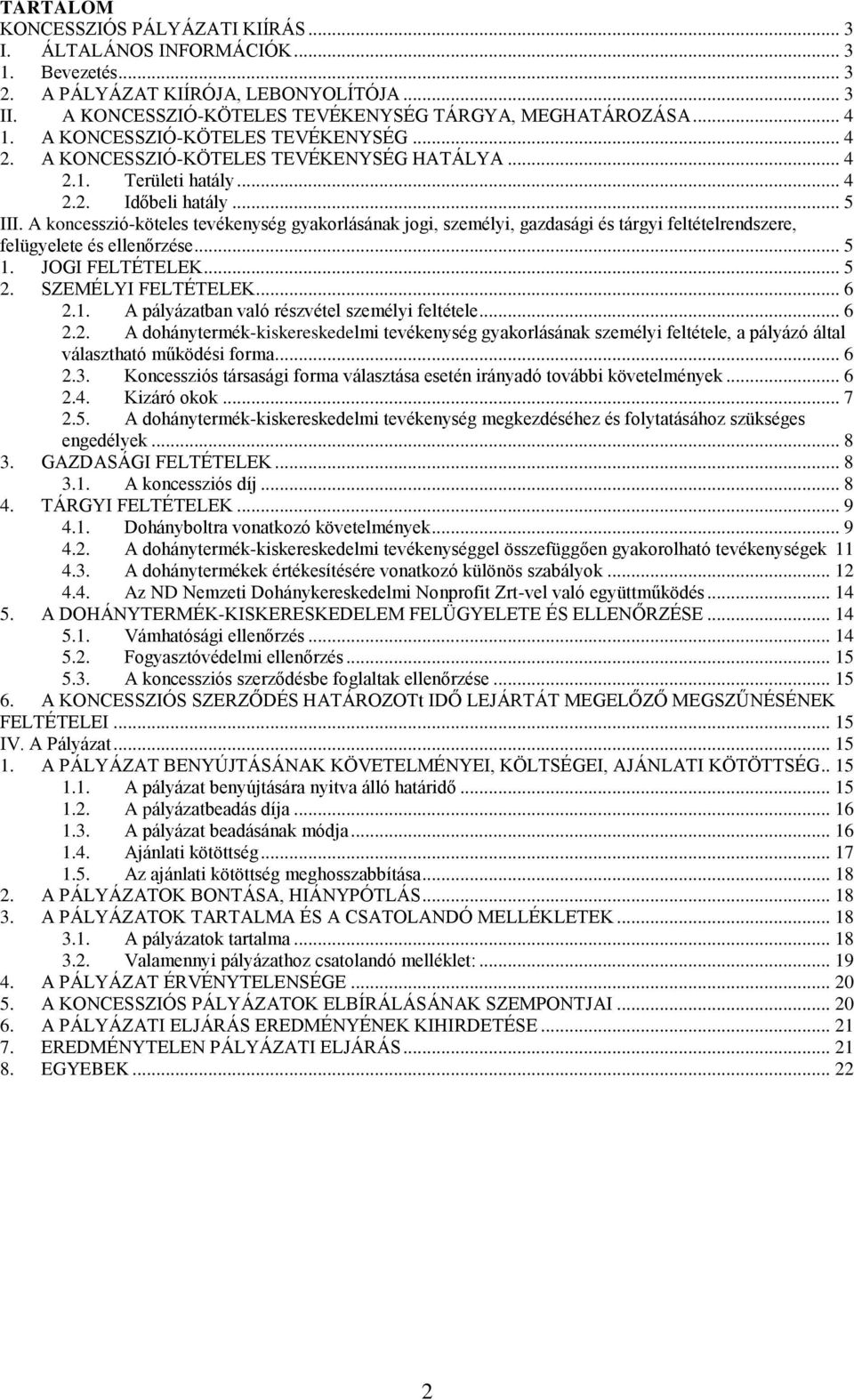 TARTALOM
KONCESSZIÓS PÁLYÁZATI KIÍRÁS ... 3
I. ÁLTALÁNOS INFORMÁCIÓK ... 3
1. Bevezetés ... 3
2. A PÁLYÁZAT KIÍRÓJA, LEBONYOLÍTÓJA ... 3
II. A KONCESSZIÓ-KÖTELES TEVÉKENYSÉG TÁRGYA, MEGHATÁROZÁSA ... 4
1. A KONCESSZIÓ-KÖTELES TEVÉKENYSÉG ... 4
2. A KONCESSZIÓ-KÖTELES TEVÉKENYSÉG HATÁLYA ... 4
2.1. Területi hatály ... 4
2.2. Időbeli hatály ... 5
III. A koncesszió-köteles tevékenység gyakorlásának jogi, személyi, gazdasági és tárgyi feltételrendszere, felügyelete és ellenőrzése ... 5
1. JOGI FELTÉTELEK ... 5
2. SZEMÉLYI FELTÉTELEK ... 6
2.1. A pályázatban való részvétel személyi feltétele ... 6
2.2. A dohánytermék-kiskereskedelmi tevékenység gyakorlásának személyi feltétele, a pályázó által választható működési forma ... 6
2.3. Koncessziós társasági forma választása esetén irányadó további követelmények ... 6
2.4. Kizáró okok ... 7
2.5. A dohánytermék-kiskereskedelmi tevékenység megkezdéséhez és folytatásához szükséges engedélyek ... 8
3. GAZDASÁGI FELTÉTELEK ... 8
3.1. A koncessziós díj ... 8
4. TÁRGYI FELTÉTELEK ... 9
4.1. Dohányboltra vonatkozó követelmények ... 9
4.2. A dohánytermék-kiskereskedelmi tevékenységgel összefüggően gyakorolható tevékenységek 11
4.3. A dohánytermékek értékesítésére vonatkozó különös szabályok ... 12
4.4. Az ND Nemzeti Dohánykereskedelmi Nonprofit Zrt-vel való együttműködés ... 14
5. A DOHÁNYTERMÉK-KISKERESKEDELEM FELÜGYELETE ÉS ELLENŐRZÉSE ... 14
5.1. Vámhatósági ellenőrzés ... 14
5.2. Fogyasztóvédelmi ellenőrzés ... 15
5.3. A koncessziós szerződésbe foglaltak ellenőrzése ... 15
6. A KONCESSZIÓS SZERZŐDÉS HATÁROZOTt IDŐ LEJÁRTÁT MEGELŐZŐ MEGSZŰNÉSÉNEK FELTÉTELEI ... 15
IV. A Pályázat ... 15
1. A PÁLYÁZAT BENYÚJTÁSÁNAK KÖVETELMÉNYEI, KÖLTSÉGEI, AJÁNLATI KÖTÖTTSÉG.. 15
1.1. A pályázat benyújtására nyitva álló határidő ... 15
1.2. A pályázatbeadás díja ... 16
1.3. A pályázat beadásának módja ... 16
1.4. Ajánlati kötöttség ... 17
1.5. Az ajánlati kötöttség meghosszabbítása ... 18
2. A PÁLYÁZATOK BONTÁSA, HIÁNYPÓTLÁS ... 18
3. A PÁLYÁZATOK TARTALMA ÉS A CSATOLANDÓ MELLÉKLETEK ... 18
3.1. A pályázatok tartalma ... 18
3.2. Valamennyi pályázathoz csatolandó melléklet: ... 19
4. A PÁLYÁZAT ÉRVÉNYTELENSÉGE ... 20
5. A KONCESSZIÓS PÁLYÁZATOK ELBÍRÁLÁSÁNAK SZEMPONTJAI ... 20
6. A PÁLYÁZATI ELJÁRÁS EREDMÉNYÉNEK KIHIRDETÉSE ... 21
7. EREDMÉNYTELEN PÁLYÁZATI ELJÁRÁS ... 21
8. EGYEBEK ... 22

2